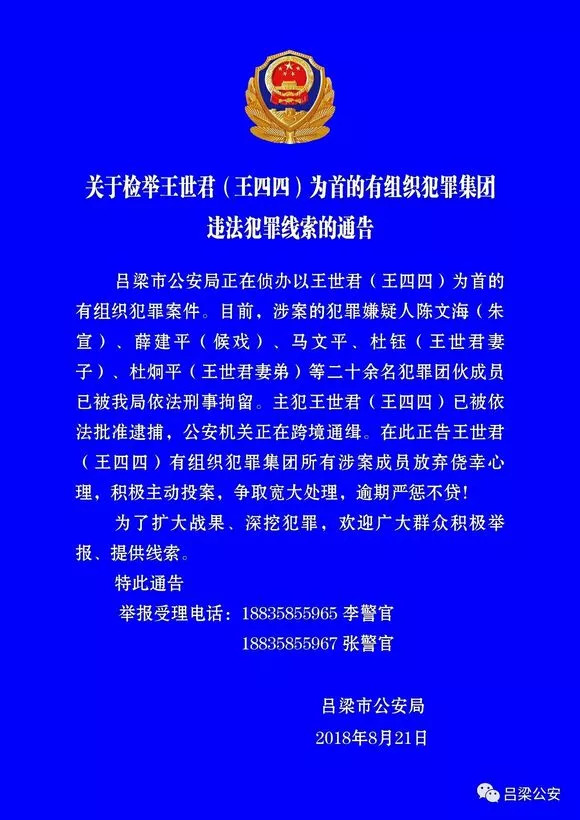 关于检举王世君（王四四）为首的有组织犯罪集团违法犯罪线索的通告

吕梁市公安局正在侦办以王世君（王四四）为首的有组织犯罪案件。目前，涉案的犯罪嫌疑人陈文海（朱宣）、薛建平（候戏）、马文平、杜钰（王世君妻子）、杜炯平（王世君妻弟）等二十余名犯罪团伙成员已被我局依法刑事拘留。主犯王世君（王四四）已被依法批准逮捕，公安机关正在跨境通缉。在此正告王世君（王四四）有组织犯罪集团所有涉案成员放弃侥幸心理，积极主动投案，争取宽大处理，逾期严惩不贷！

为了扩大战果、深挖犯罪，欢迎广大群众积极举报、提供线索。

特此通告

举报受理电话：18835855965 李警官

18835855967 张警官

吕梁市公安局

2018年8月21日

吕梁公安